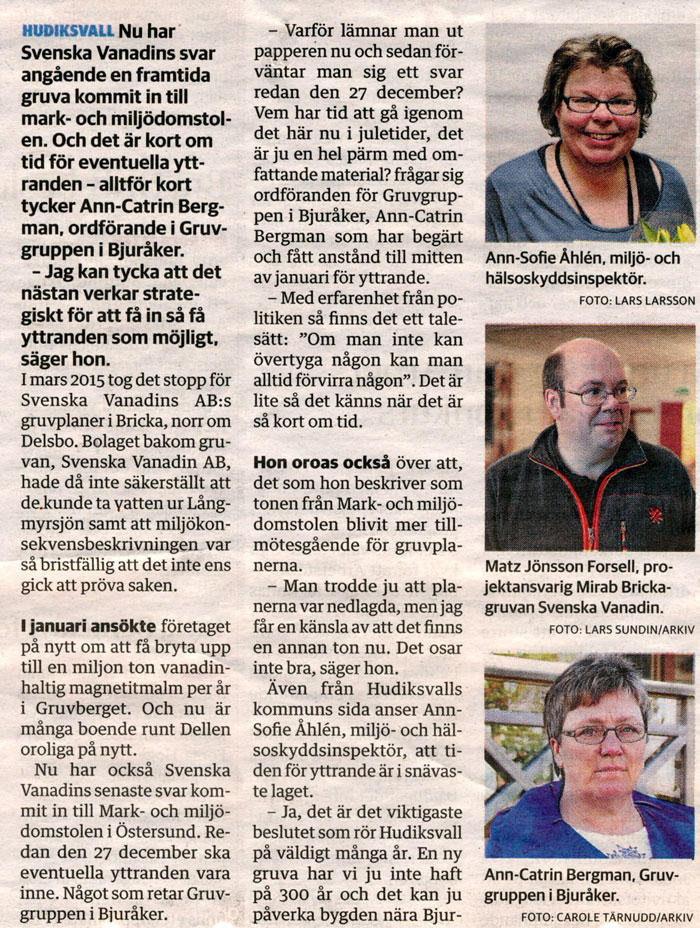 HUDIKSVALL Nu har Svenska Vanadins svar angående en framtida gruva kommit in till mark- och miljödomstolen. Och det är kort om tid för eventuella yttranden – alltför kort tycker Ann-Catrin Bergman, ordförande i Gruvgruppen i Bjuråker.

– Jag kan tycka att det nästan verkar strategiskt för att få in så få yttranden som möjligt, säger hon.

I mars 2015 tog det stopp för Svenska Vanadins AB:s gruvplaner i Bricka, norr om Delsbo. Bolaget bakom gruvan, Svenska Vanadin AB, hade då inte säkerställt att de kunde ta vatten ur Långmyrsjön samt att miljökonsekvensbeskrivningen var så bristfällig att det inte ens gick att pröva saken.

I januari ansökte företaget på nytt om att få bryta upp till en miljon ton vanadinhaltig magnetitmalm per år i Gruvberget. Och nu är många boende runt Dellen oroliga på nytt.

Nu har också Svenska Vanadins senaste svar kommit in till Mark- och miljödomstolen i Östersund. Redan den 27 december ska eventuella yttranden vara inne. Något som retar Gruvgruppen i Bjuråker.

– Varför lämnar man ut papperen nu och sedan förväntar man sig ett svar redan den 27 december? Vem har tid att gå igenom det här nu i juletider, det är ju en hel pärm med omfattande material? frågar sig ordföranden för Gruvgruppen i Bjuråker, Ann-Catrin Bergman som har begärt och fått anstånd till mitten av januari för yttrande.

– Med erfarenhet från politiken så finns det ett talesätt: ”Om man inte kan övertyga någon kan man alltid förvirra någon”. Det är lite så det känns när det är så kort om tid.

Hon oroas också över att, det som hon beskriver som tonen från Mark- och miljödomstolen blivit mer tillmötesgående för gruvplanerna.

– Man trodde ju att planerna var nedlagda, men jag får en känsla av att det finns en annan ton nu. Det osar inte bra, säger hon.

Även från Hudiksvalls kommuns sida anser Ann-Sofie Åhlén, miljö- och hälsoskyddsinspektör, att tiden för yttrande är i snävaste laget.

– Ja, det är det viktigaste beslutet som rör Hudiksvall på väldigt många år. En ny gruva har vi ju inte haft på 300 år och det kan ju påverka bygden nära Bjur-

Ann-Sofie Åhlén, miljö- och hälsoskyddsinspektör.
FOTO: LARS LARSSON

Matz Jönsson Forsell, projektansvarig Mirab Brickagruvan Svenska Vanadin.
FOTO: LARS SUNDIN/ARKIV

Ann-Catrin Bergman, Gruvgruppen i Bjuråker.
FOTO: CAROLE TÄRNUDD/ARKIV